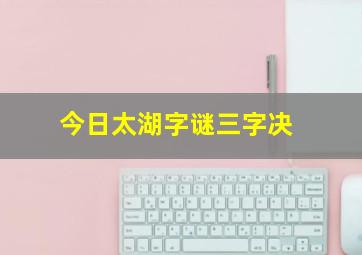 今日太湖字谜三字决